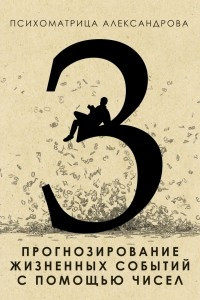 ПСИХОМАТРИЦА АЛЕКСАНДРОВА

3

ПРОГНОЗИРОВАНИЕ ЖИЗНЕННЫХ СОБЫТИЙ С ПОМОЩЬЮ ЧИСЕЛ